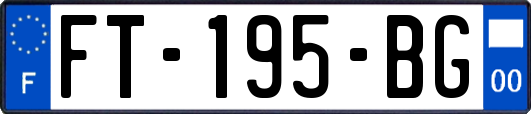 F

FT-195-BG

00